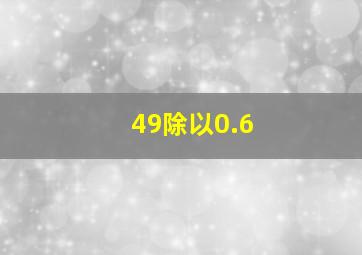 49除以0.6